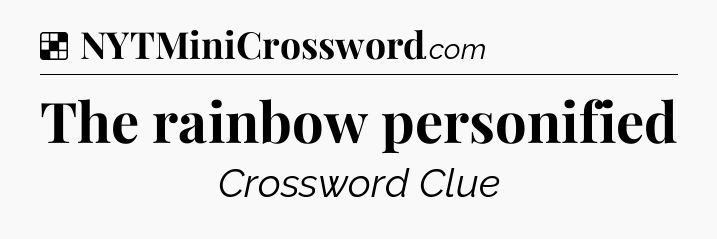 NYTMiniCrossword.com

The rainbow personified

Crossword Clue